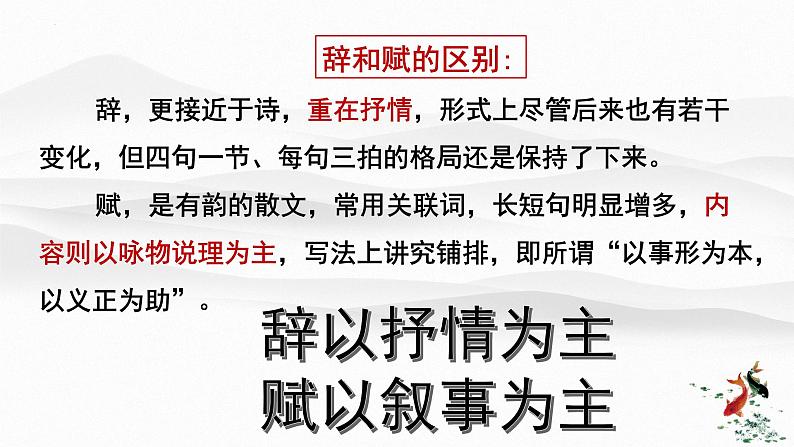 辞和赋的区别：

辞，更接近于诗，重在抒情，形式上尽管后来也有若干变化，但四句一节、每句三拍的格局还是保持了下来。

赋，是有韵的散文，常用关联词，长短句明显增多，内容则以咏物说理为主，写法上讲究铺排，即所谓“以事形为本，以义正为助”。

辞以抒情为主
赋以叙事为主